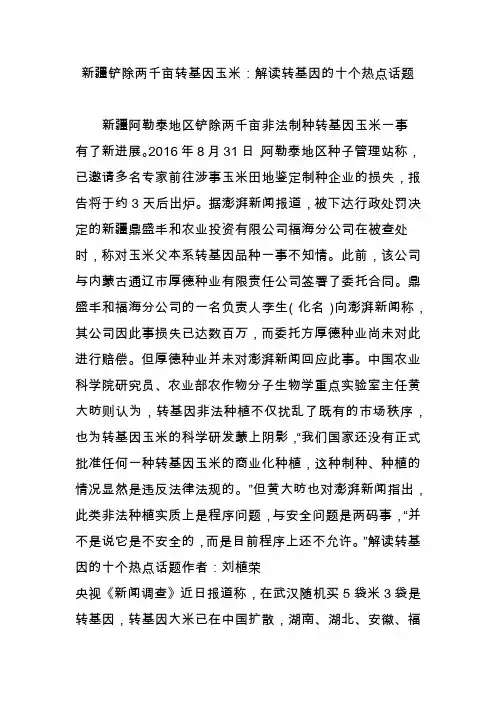 新疆铲除两千亩转基因玉米：解读转基因的十个热点话题

新疆阿勒泰地区铲除两千亩非法制种转基因玉米一事有了新进展。2016 年 8 月 31 日 阿勒泰地区种子管理站称，已邀请多名专家前往涉事玉米田地鉴定制种企业的损失，报告将于约 3 天后出炉。据澎湃新闻报道，被下达行政处罚决定的新疆鼎盛丰和农业投资有限公司福海分公司在被查处时，称对玉米父本系转基因品种一事不知情。此前，该公司与内蒙古通辽市厚德种业有限责任公司签署了委托合同。鼎盛丰和福海分公司的一名负责人李生( 化名 )向澎湃新闻称，其公司因此事损失已达数百万，而委托方厚德种业尚未对此进行赔偿。但厚德种业并未对澎湃新闻回应此事。中国农业科学院研究员、农业部农作物分子生物学重点实验室主任黄大昉则认为，转基因非法种植不仅扰乱了既有的市场秩序，也为转基因玉米的科学研发蒙上阴影，“我们国家还没有正式批准任何一种转基因玉米的商业化种植，这种制种、种植的情况显然是违反法律法规的。”但黄大昉也对澎湃新闻指出，此类非法种植实质上是程序问题，与安全问题是两码事，“并不是说它是不安全的，而是目前程序上还不允许。”解读转基因的十个热点话题作者：刘植荣
央视《新闻调查》近日报道称，在武汉随机买 5 袋米 3 袋是转基因，转基因大米已在中国扩散，湖南、湖北、安徽、福